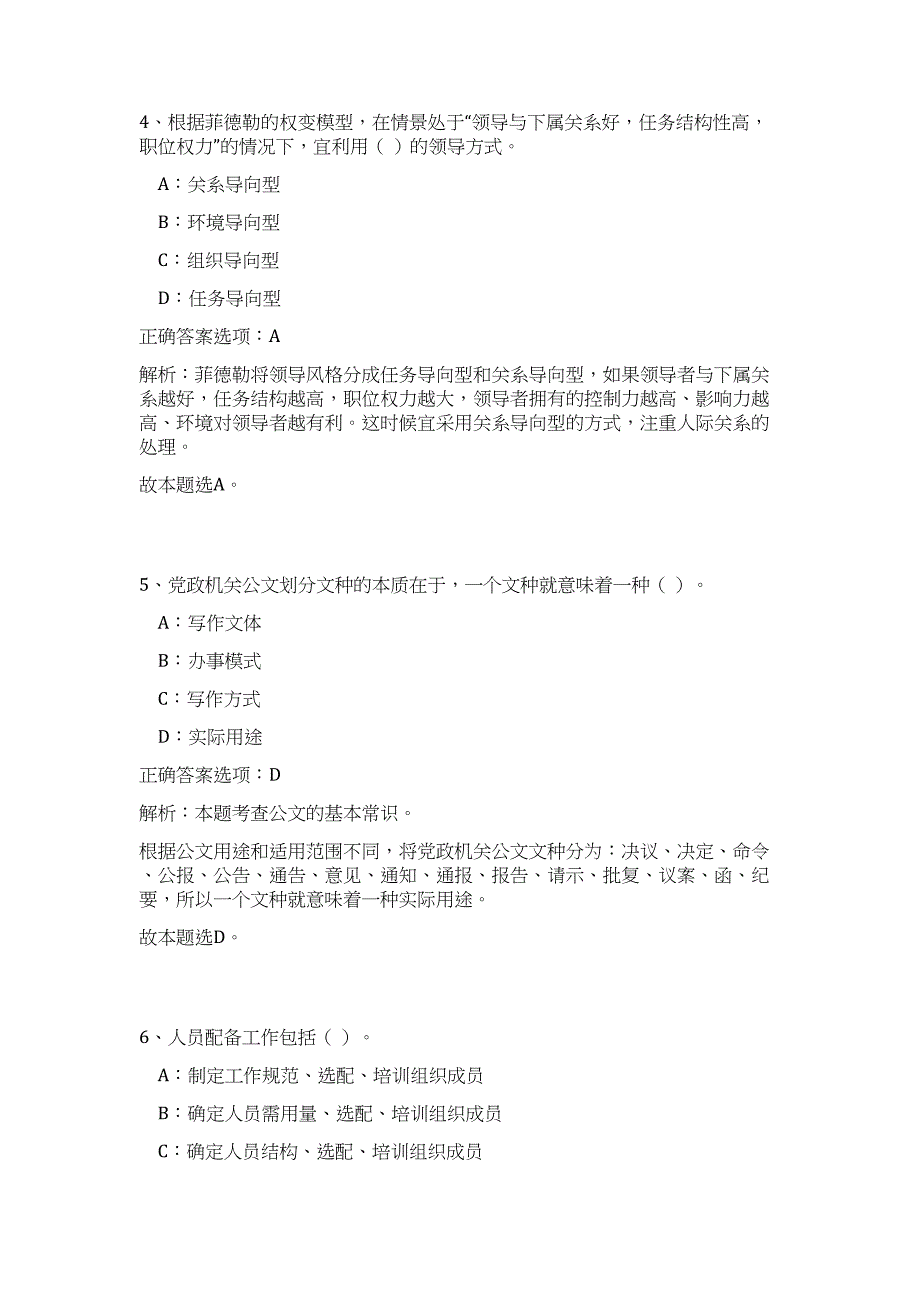 4、根据菲德勒的权变模型，在情景处于“领导与下属关系好，任务结构性高，职位权力”的情况下，宜利用（ ）的领导方式。

A：关系导向型

B：环境导向型

C：组织导向型

D：任务导向型

正确答案选项：A

解析：菲德勒将领导风格分成任务导向型和关系导向型，如果领导者与下属关系越好，任务结构越高，职位权力越大，领导者拥有的控制力越高、影响力越高、环境对领导者越有利。这时候宜采用关系导向型的方式，注重人际关系的处理。

故本题选A。

5、党政机关公文划分文种的本质在于，一个文种就意味着一种（ ）。

A：写作文体

B：办事模式

C：写作方式

D：实际用途

正确答案选项：D

解析：本题考查公文的基本常识。

根据公文用途和适用范围不同，将党政机关公文文种分为：决议、决定、命令、公报、公告、通告、意见、通知、通报、报告、请示、批复、议案、函、纪要，所以一个文种就意味着一种实际用途。

故本题选D。

6、人员配备工作包括（ ）。

A：制定工作规范、选配、培训组织成员

B：确定人员需用量、选配、培训组织成员

C：确定人员结构、选配、培训组织成员